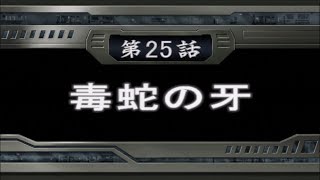 第25話

毒蛇の牙